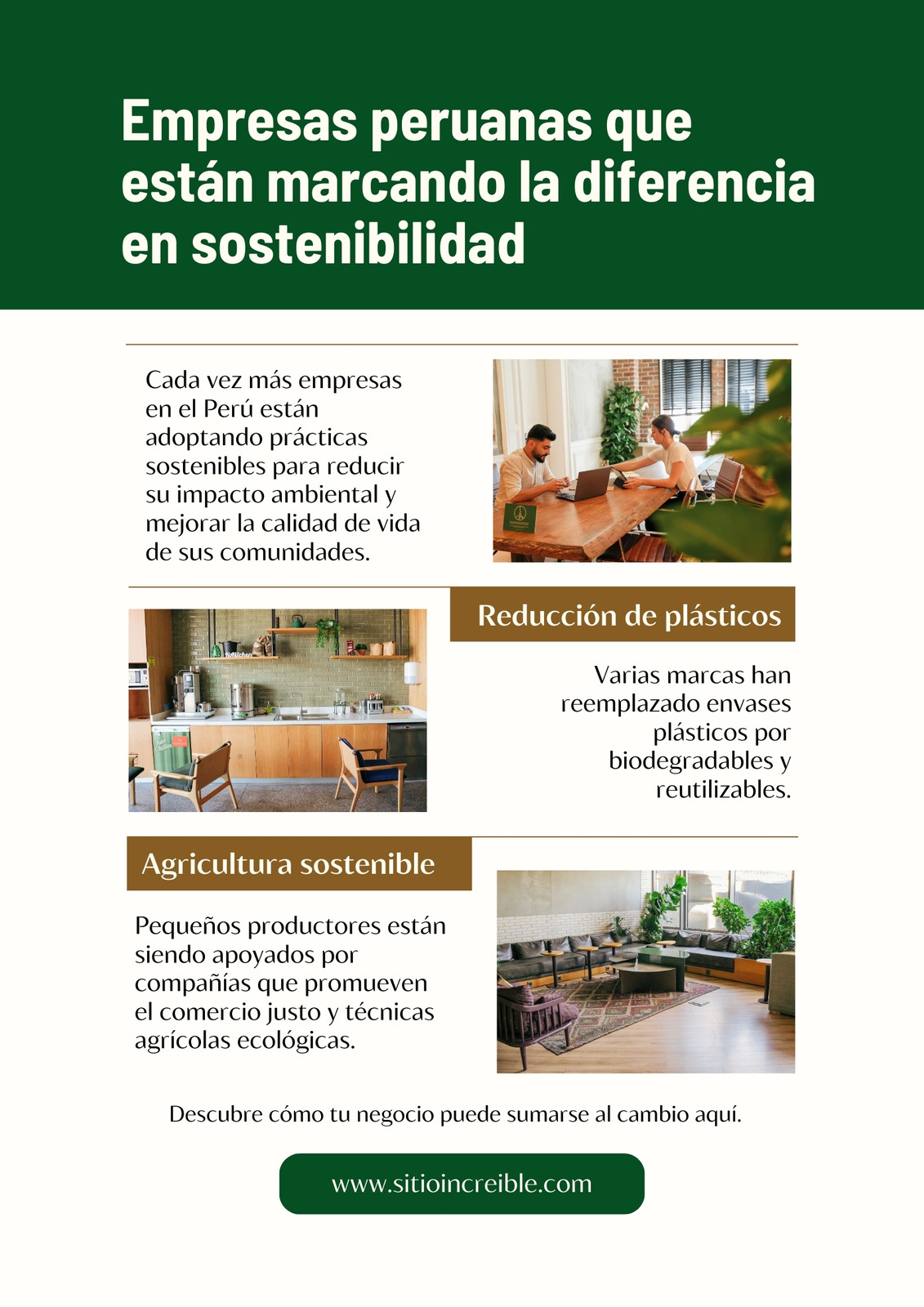 Empresas peruanas que están marcando la diferencia en sostenibilidad

Cada vez más empresas en el Perú están adoptando prácticas sostenibles para reducir su impacto ambiental y mejorar la calidad de vida de sus comunidades.

Reducción de plásticos

Varias marcas han reemplazado envases plásticos por biodegradables y reutilizables.

Agricultura sostenible

Pequeños productores están siendo apoyados por compañías que promueven el comercio justo y técnicas agrícolas ecológicas.

Descubre cómo tu negocio puede sumarse al cambio aquí.

www.sitioincreible.com